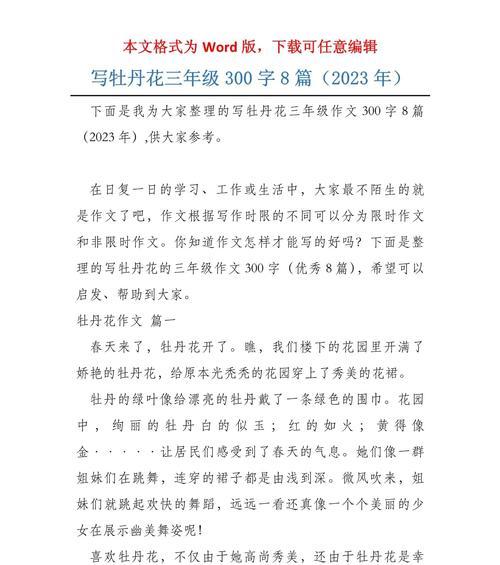 本文格式为 Word 版，下载可任意编辑

写牡丹花三年级 300 字 8 篇（2023 年）

下面是我为大家整理的写牡丹花三年级作文 300 字 8 篇（2023 年）,供大家参考。

在日复一日的学习、工作或生活中，大家最不陌生的就是作文了吧，作文根据写作时限的不同可以分为限时作文和非限时作文。你知道作文怎样才能写的好吗？下面是整理的写牡丹花的三年级作文 300 字（优秀 8 篇），希望可以启发、帮助到大家。

牡丹花作文 篇一

春天来了，牡丹花开了。瞧，我们楼下的花园里开满了娇艳的牡丹花，给原本光秃秃的花园穿上了秀美的花裙。

牡丹的绿叶像给漂亮的牡丹戴了一条绿色的围巾。花园中，绚丽的牡丹白的似玉；红的如火；黄得像金·····让居民们感受到了春天的气息。她们像一群姐妹们在跳舞，连穿的裙子都是由浅到深。微风吹来，姐妹们就跳起欢快的舞蹈，远远一看还真像一个个美丽的少女在展示幽美舞姿呢！

喜欢牡丹花，不仅由于她高尚秀美，还由于牡丹花是幸